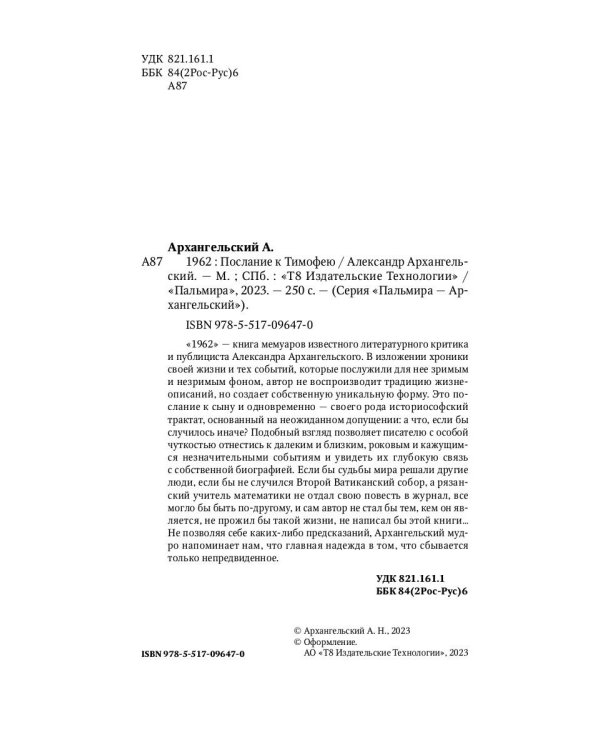 УДК 821.161.1
ББК 84(2Рос-Рус)6
А87

Архангельский А.

А87 1962 : Послание к Тимофею / Александр Архангельский. — М. ; СПб. : «Т8 Издательские Технологии» / «Пальмира», 2023. — 250 с. — (Серия «Пальмира — Архангельский»).

ISBN 978-5-517-09647-0

«1962» — книга мемуаров известного литературного критика и публициста Александра Архангельского. В изложении хроники своей жизни и тех событий, которые послужили для нее зримым и незримым фоном, автор не воспроизводит традицию жизнеописаний, но создает собственную уникальную форму. Это послание к сыну и одновременно — своего рода историософский трактат, основанный на неожиданном допущении: а что, если бы случилось иначе? Подобный взгляд позволяет писателю с особой чуткостью отнестись к далеким и близким, роковым и кажущимся незначительными событиям и увидеть их глубокую связь с собственной биографией. Если бы судьбы мира решали другие люди, если бы не случился Второй Ватиканский собор, а рязанский учитель математики не отдал свою повесть в журнал, все могло бы быть по-другому, и сам автор не стал бы тем, кем он является, не прожил бы такой жизни, не написал бы этой книги... Не позволяя себе каких-либо предсказаний, Архангельский мудро напоминает нам, что главная надежда в том, что сбывается только непредвиденное.

УДК 821.161.1
ББК 84(2Рос-Рус)6

© Архангельский А. Н., 2023
© Оформление.
АО «Т8 Издательские Технологии», 2023

ISBN 978-5-517-09647-0